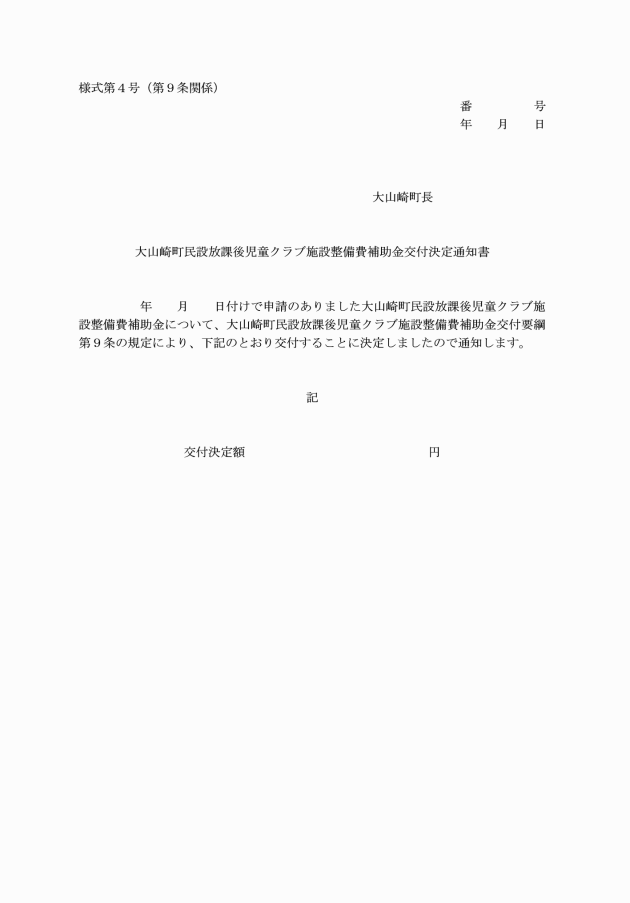 様式第４号（第９条関係）

番　　　　号
年　　月　　日

大山崎町長

大山崎町民設放課後児童クラブ施設整備費補助金交付決定通知書

年　　月　　日付けで申請のありました大山崎町民設放課後児童クラブ施設整備費補助金について、大山崎町民設放課後児童クラブ施設整備費補助金交付要綱第９条の規定により、下記のとおり交付することに決定しましたので通知します。

記

交付決定額　　　　　　　　　　円